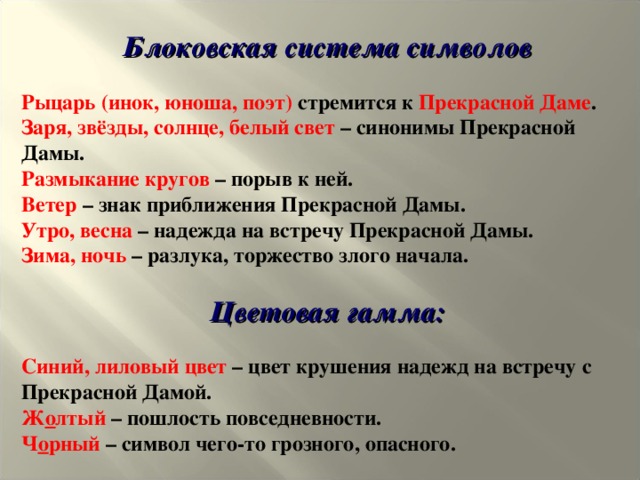 Блоковская система символов

Рыцарь (инок, юноша, поэт) стремится к Прекрасной Даме.
Заря, звёзды, солнце, белый свет – синонимы Прекрасной Дамы.
Размыкание кругов – порыв к ней.
Ветер – знак приближения Прекрасной Дамы.
Утро, весна – надежда на встречу Прекрасной Дамы.
Зима, ночь – разлука, торжество злого начала.

Цветовая гамма:

Синий, лиловый цвет – цвет крушения надежд на встречу с Прекрасной Дамой.
Жолтый – пошлость повседневности.
Чорный – символ чего-то грозного, опасного.